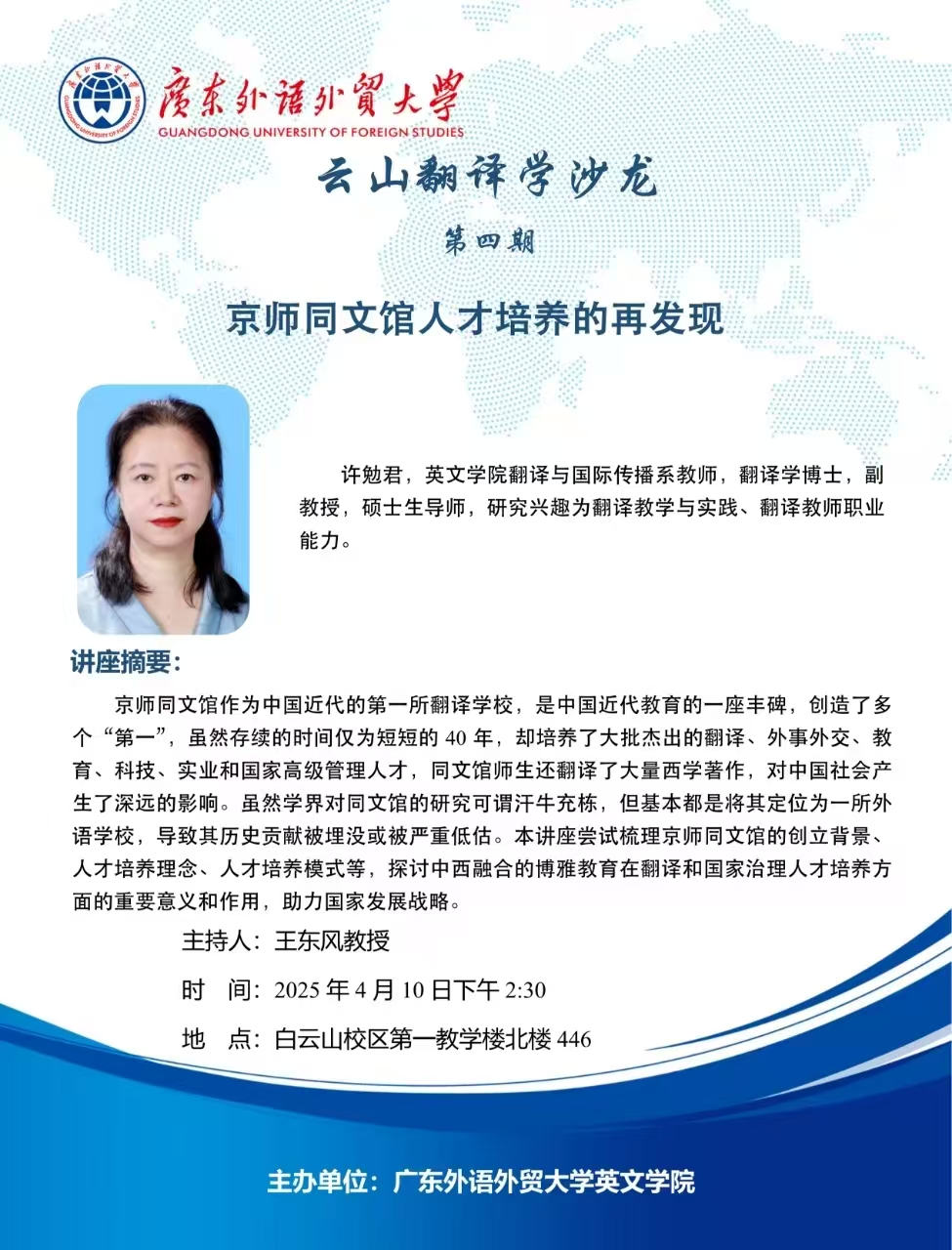 廣東外語外貿大學
GUANGDONG UNIVERSITY OF FOREIGN STUDIES

云山翻译学沙龙

第四期

京师同文馆人才培养的再发现

许勉君，英文学院翻译与国际传播系教师，翻译学博士，副教授，硕士生导师，研究兴趣为翻译教学与实践、翻译教师职业能力。

讲座摘要：

京师同文馆作为中国近代的第一所翻译学校，是中国近代教育的一座丰碑，创造了多个“第一”，虽然存续的时间仅为短短的 40 年，却培养了大批杰出的翻译、外事外交、教育、科技、实业和国家高级管理人才，同文馆师生还翻译了大量西学著作，对中国社会产生了深远的影响。虽然学界对同文馆的研究可谓汗牛充栋，但基本都是将其定位为一所外语学校，导致其历史贡献被埋没或被严重低估。本讲座尝试梳理京师同文馆的创立背景、人才培养理念、人才培养模式等，探讨中西融合的博雅教育在翻译和国家治理人才培养方面的重要意义和作用，助力国家发展战略。

主持人：王东风教授

时　间：2025 年 4 月 10 日下午 2:30

地　点：白云山校区第一教学楼北楼 446

主办单位：广东外语外贸大学英文学院